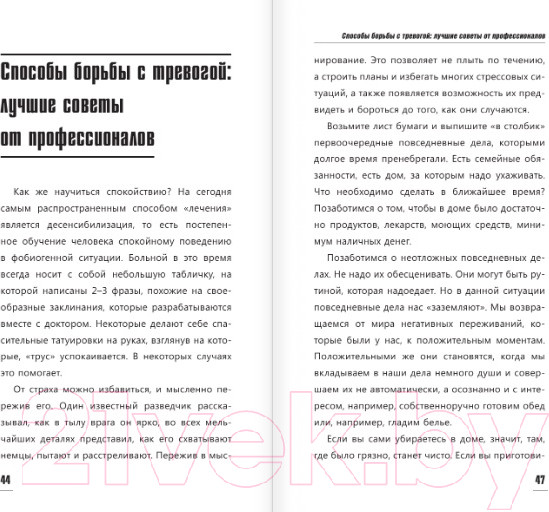 Способы борьбы с тревогой: лучшие советы от профессионалов

Как же научиться спокойствию? На сегодня самым распространенным способом «лечения» является десенсибилизация, то есть постепенное обучение человека спокойному поведению в фобиогенной ситуации. Больной в это время всегда носит с собой небольшую табличку, на которой написаны 2–3 фразы, похожие на своеобразные заклинания, которые разрабатываются вместе с доктором. Некоторые делают себе спасительные татуировки на руках, взглянув на которые, «трус» успокаивается. В некоторых случаях это помогает.

От страха можно избавиться, и мысленно пережив его. Один известный разведчик рассказывал, как в тылу врага он ярко, во всех мельчайших деталях представил, как его схватывают немцы, пытают и расстреливают. Пережив в мыс-

44

Способы борьбы с тревогой: лучшие советы от профессионалов

нирование. Это позволяет не плыть по течению, а строить планы и избегать многих стрессовых ситуаций, а также появляется возможность их предвидеть и бороться до того, как они случаются.

Возьмите лист бумаги и выпишите «в столбик» первоочередные повседневные дела, которыми долгое время пренебрегали. Есть семейные обязанности, есть дом, за которым надо ухаживать. Что необходимо сделать в ближайшее время? Позаботимся о том, чтобы в доме было достаточно продуктов, лекарств, моющих средств, минимум наличных денег.

Позаботимся о неотложных повседневных делах. Не надо их обесценивать. Они могут быть рутиной, которая надоедает. Но в данной ситуации повседневные дела нас «заземляют». Мы возвращаемся от мира негативных переживаний, которые были у нас, к положительным моментам. Положительными же они становятся, когда мы вкладываем в наши дела немного души и совершаем их не автоматически, а осознанно и с интересом, например, собственноручно готовим обед или, например, гладим белье.

Если вы сами убираетесь в доме, значит, там, где было грязно, станет чисто. Если вы приготови-

47

21vek.by